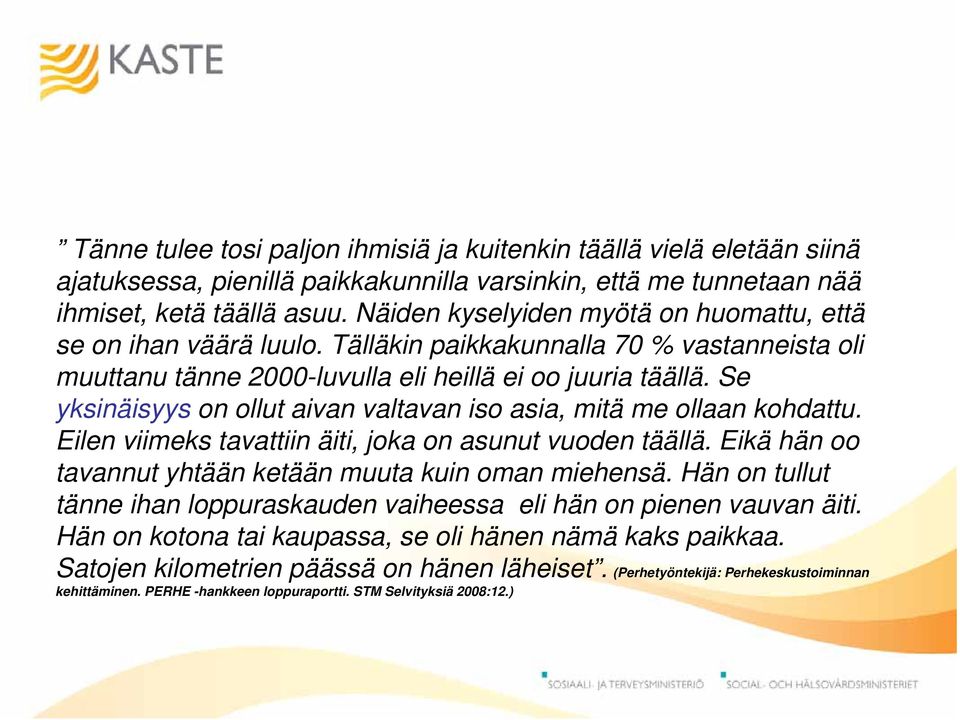 KASTE

” Tänne tulee tosi paljon ihmisiä ja kuitenkin täällä vielä eletään siinä ajatuksessa, pienillä paikkakunnilla varsinkin, että me tunnetaan nää ihmiset, ketä täällä asuu. Näiden kyselyiden myötä on huomattu, että se on ihan väärä luulo. Tälläkin paikkakunnalla 70 % vastanneista oli muuttanu tänne 2000-luvulla eli heillä ei oo juuria täällä. Se yksinäisyys on ollut aivan valtavan iso asia, mitä me ollaan kohdattu. Eilen viimeks tavattiin äiti, joka on asunut vuoden täällä. Eikä hän oo tavannut yhtään ketään muuta kuin oman miehensä. Hän on tullut tänne ihan loppuraskauden vaiheessa eli hän on pienen vauvan äiti. Hän on kotona tai kaupassa, se oli hänen nämä kaks paikkaa. Satojen kilometrien päässä on hänen läheiset”. (Perhetyöntekijä: Perhekeskustoiminnan kehittäminen. PERHE -hankkeen loppuraportti. STM Selvityksiä 2008:12.)

SOSIAALI- JA TERVEYSMINISTERIÖ SOCIAL- OCH HÄLSOVÅRDSMINISTERIET